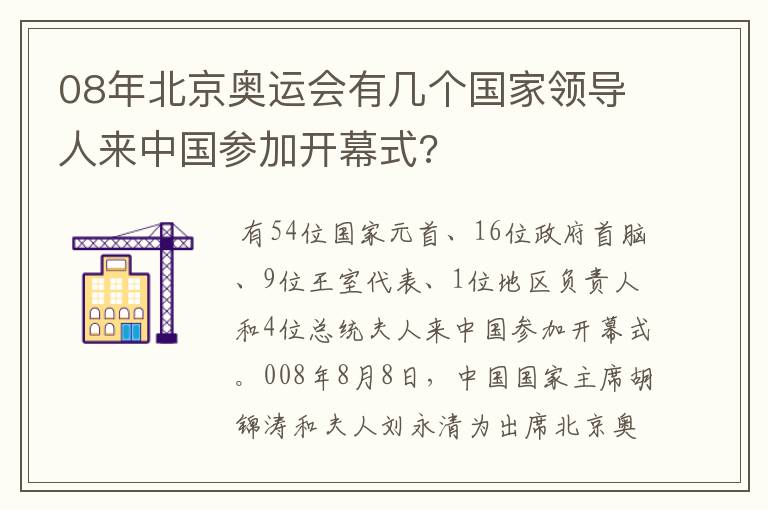 08年北京奥运会有几个国家领导人来中国参加开幕式?

有54位国家元首、16位政府首脑、9位王室代表、1位地区负责人和4位总统夫人来中国参加开幕式。008年8月8日，中国国家主席胡锦涛和夫人刘永清为出席北京奥